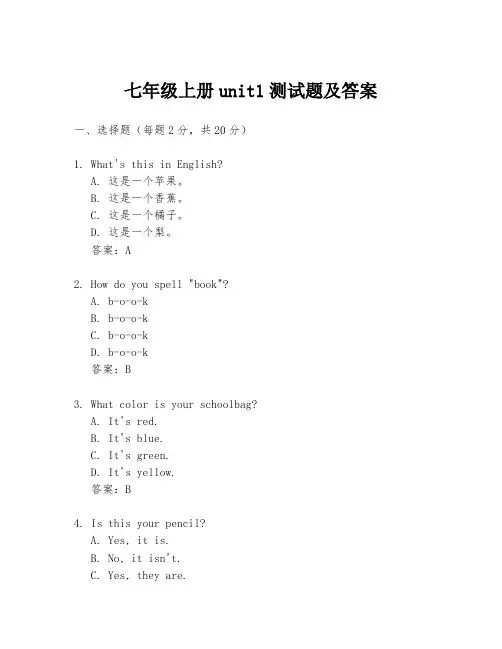 七年级上册 unit1 测试题及答案

一、选择题（每题 2 分，共 20 分）

1. What's this in English?
A. 这是一个苹果。
B. 这是一个香蕉。
C. 这是一个橘子。
D. 这是一个梨。
答案：A

2. How do you spell "book"?
A. b-o-o-k
B. b-o-o-k
C. b-o-o-k
D. b-o-o-k
答案：B

3. What color is your schoolbag?
A. It's red.
B. It's blue.
C. It's green.
D. It's yellow.
答案：B

4. Is this your pencil?
A. Yes, it is.
B. No, it isn't.
C. Yes, they are.